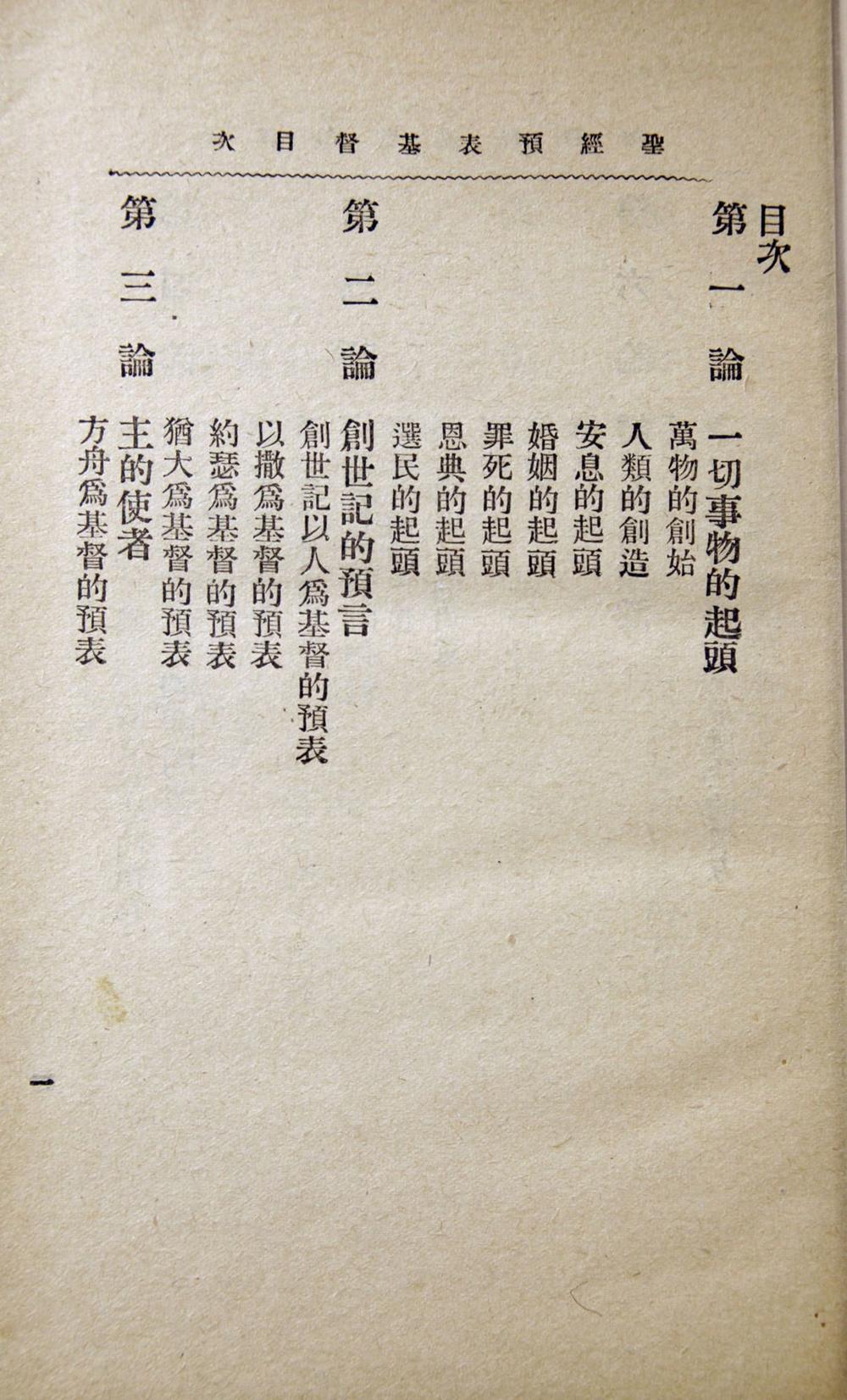 聖經預表基督目次

目次

第一論　一切事物的起頭

萬物的創始

人類的創造

安息的起頭

婚姻的起頭

罪死的起頭

恩典的起頭

選民的起頭

第二論　創世記的預言

創世記以人爲基督的預表

以撒爲基督的預表

約瑟爲基督的預表

猶大爲基督的預表

第三論　主的使者

方舟爲基督的預表

一